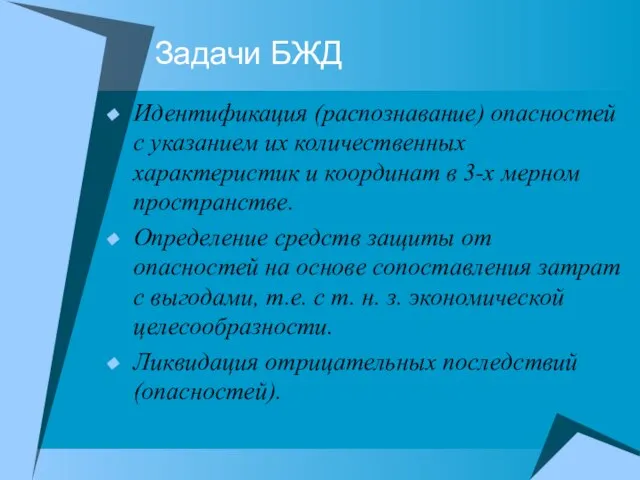 Задачи БЖД

Идентификация (распознавание) опасностей с указанием их количественных характеристик и координат в 3-х мерном пространстве.

Определение средств защиты от опасностей на основе сопоставления затрат с выгодами, т.е. с т. н. з. экономической целесообразности.

Ликвидация отрицательных последствий (опасностей).